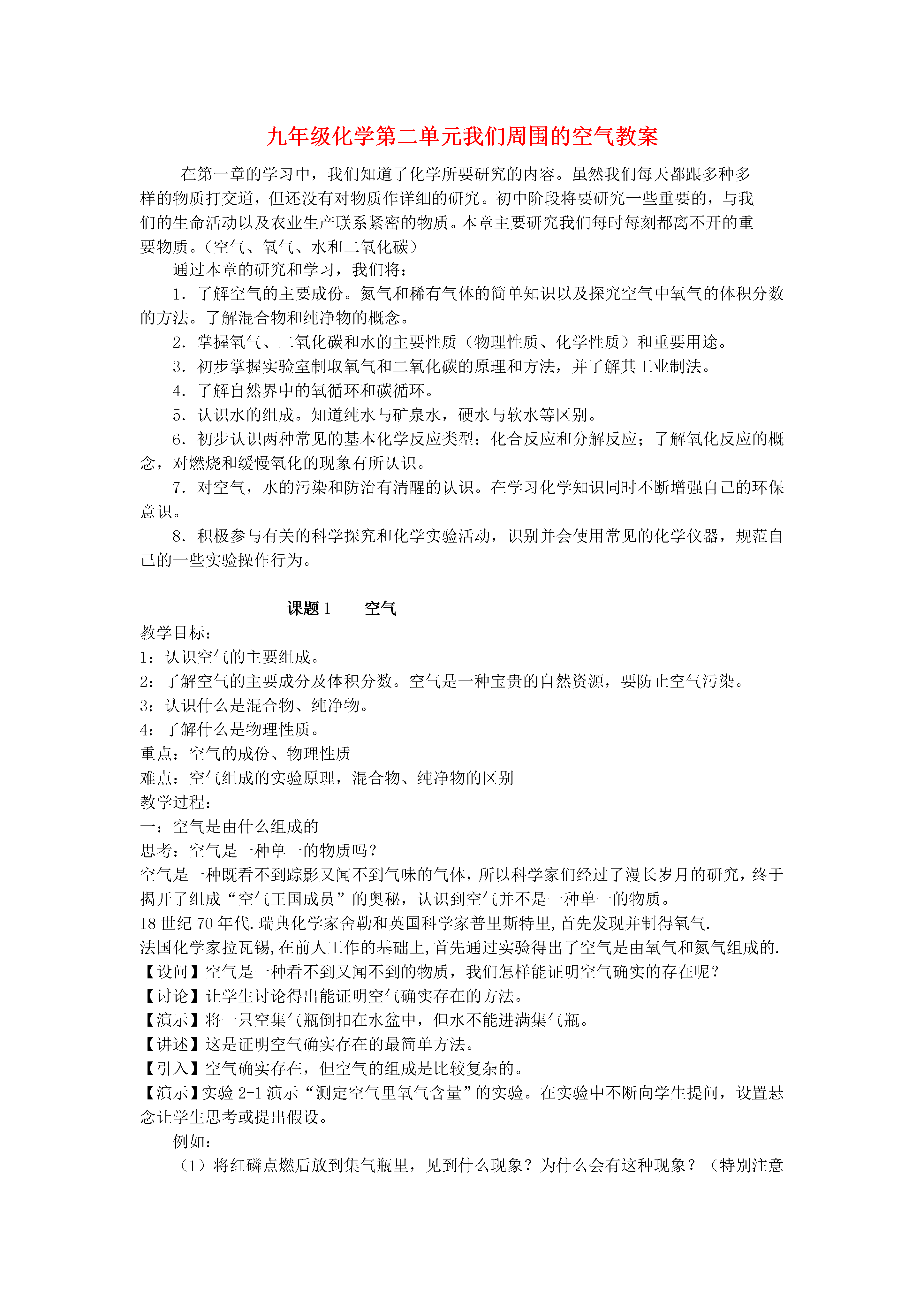 九年级化学第二单元我们周围的空气教案

在第一章的学习中，我们知道了化学所要研究的内容。虽然我们每天都跟多种多样的物质打交道，但还没有对物质作详细的研究。初中阶段将要研究一些重要的，与我们的生命活动以及农业生产联系紧密的物质。本章主要研究我们每时每刻都离不开的重要物质。（空气、氧气、水和二氧化碳）

通过本章的研究和学习，我们将：

1．了解空气的主要成份。氮气和稀有气体的简单知识以及探究空气中氧气的体积分数的方法。了解混合物和纯净物的概念。

2．掌握氧气、二氧化碳和水的主要性质（物理性质、化学性质）和重要用途。

3．初步掌握实验室制取氧气和二氧化碳的原理和方法，并了解其工业制法。

4．了解自然界中的氧循环和碳循环。

5．认识水的组成。知道纯水与矿泉水，硬水与软水等区别。

6．初步认识两种常见的基本化学反应类型：化合反应和分解反应；了解氧化反应的概念，对燃烧和缓慢氧化的现象有所认识。

7．对空气，水的污染和防治有清醒的认识。在学习化学知识同时不断增强自己的环保意识。

8．积极参与有关的科学探究和化学实验活动，识别并会使用常见的化学仪器，规范自己的一些实验操作行为。

课题 1　空气

教学目标：
1：认识空气的主要组成。
2：了解空气的主要成分及体积分数。空气是一种宝贵的自然资源，要防止空气污染。
3：认识什么是混合物、纯净物。
4：了解什么是物理性质。
重点：空气的成份、物理性质
难点：空气组成的实验原理，混合物、纯净物的区别
教学过程：
一：空气是由什么组成的
思考：空气是一种单一的物质吗？
空气是一种既看不到踪影又闻不到气味的气体，所以科学家们经过了漫长岁月的研究，终于揭开了组成“空气王国成员”的奥秘，认识到空气并不是一种单一的物质。
18 世纪 70 年代.瑞典化学家舍勒和英国科学家普里斯特里,首先发现并制得氧气.
法国化学家拉瓦锡,在前人工作的基础上,首先通过实验得出了空气是由氧气和氮气组成的.
【设问】空气是一种看不到又闻不到的物质，我们怎样能证明空气确实的存在呢？
【讨论】让学生讨论得出能证明空气确实存在的方法。
【演示】将一只空集气瓶倒扣在水盆中，但水不能进满集气瓶。
【讲述】这是证明空气确实存在的最简单方法。
【引入】空气确实存在，但空气的组成是比较复杂的。
【演示】实验 2-1 演示“测定空气里氧气含量”的实验。在实验中不断向学生提问，设置悬念让学生思考或提出假设。

例如：

（1）将红磷点燃后放到集气瓶里，见到什么现象？为什么会有这种现象？（特别注意